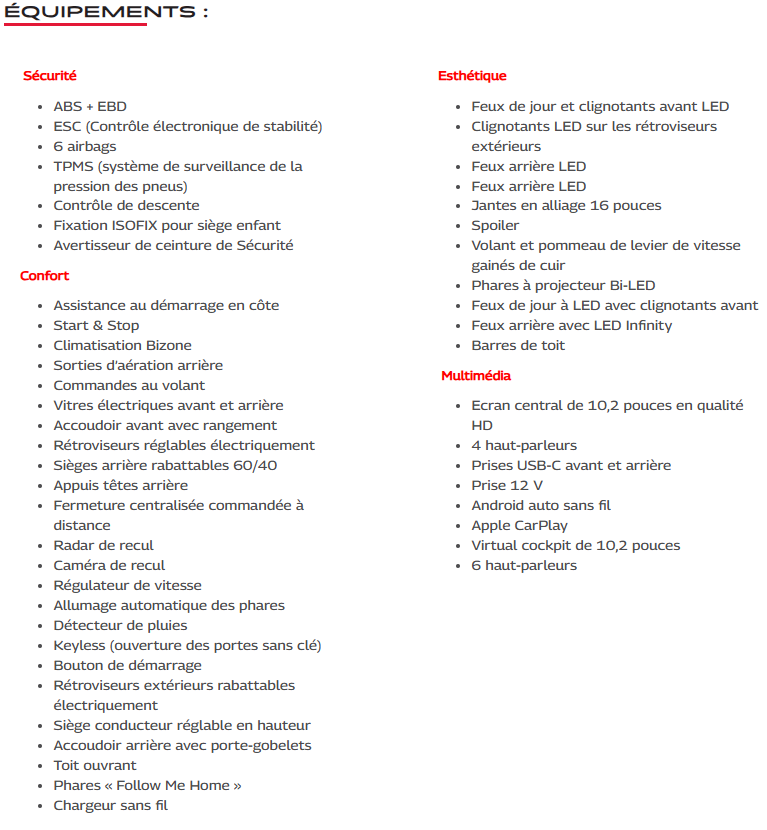 ÉQUIPEMENTS :

Sécurité

- ABS + EBD
- ESC (Contrôle électronique de stabilité)
- 6 airbags
- TPMS (système de surveillance de la pression des pneus)
- Contrôle de descente
- Fixation ISOFIX pour siège enfant
- Avertisseur de ceinture de Sécurité

Confort

- Assistance au démarrage en côte
- Start & Stop
- Climatisation Bizone
- Sorties d'aération arrière
- Commandes au volant
- Vitres électriques avant et arrière
- Accoudoir avant avec rangement
- Rétroviseurs réglables électriquement
- Sièges arrière rabattables 60/40
- Appuis têtes arrière
- Fermeture centralisée commandée à distance
- Radar de recul
- Caméra de recul
- Régulateur de vitesse
- Allumage automatique des phares
- Détecteur de pluies
- Keyless (ouverture des portes sans clé)
- Bouton de démarrage
- Rétroviseurs extérieurs rabattables électriquement
- Siège conducteur réglable en hauteur
- Accoudoir arrière avec porte-gobelets
- Toit ouvrant
- Phares « Follow Me Home »
- Chargeur sans fil

Esthétique

- Feux de jour et clignotants avant LED
- Clignotants LED sur les rétroviseurs extérieurs
- Feux arrière LED
- Feux arrière LED
- Jantes en alliage 16 pouces
- Spoiler
- Volant et pommeau de levier de vitesse gainés de cuir
- Phares à projecteur Bi-LED
- Feux de jour à LED avec clignotants avant
- Feux arrière avec LED Infinity
- Barres de toit

Multimédia

- Ecran central de 10,2 pouces en qualité HD
- 4 haut-parleurs
- Prises USB-C avant et arrière
- Prise 12 V
- Android auto sans fil
- Apple CarPlay
- Virtual cockpit de 10,2 pouces
- 6 haut-parleurs